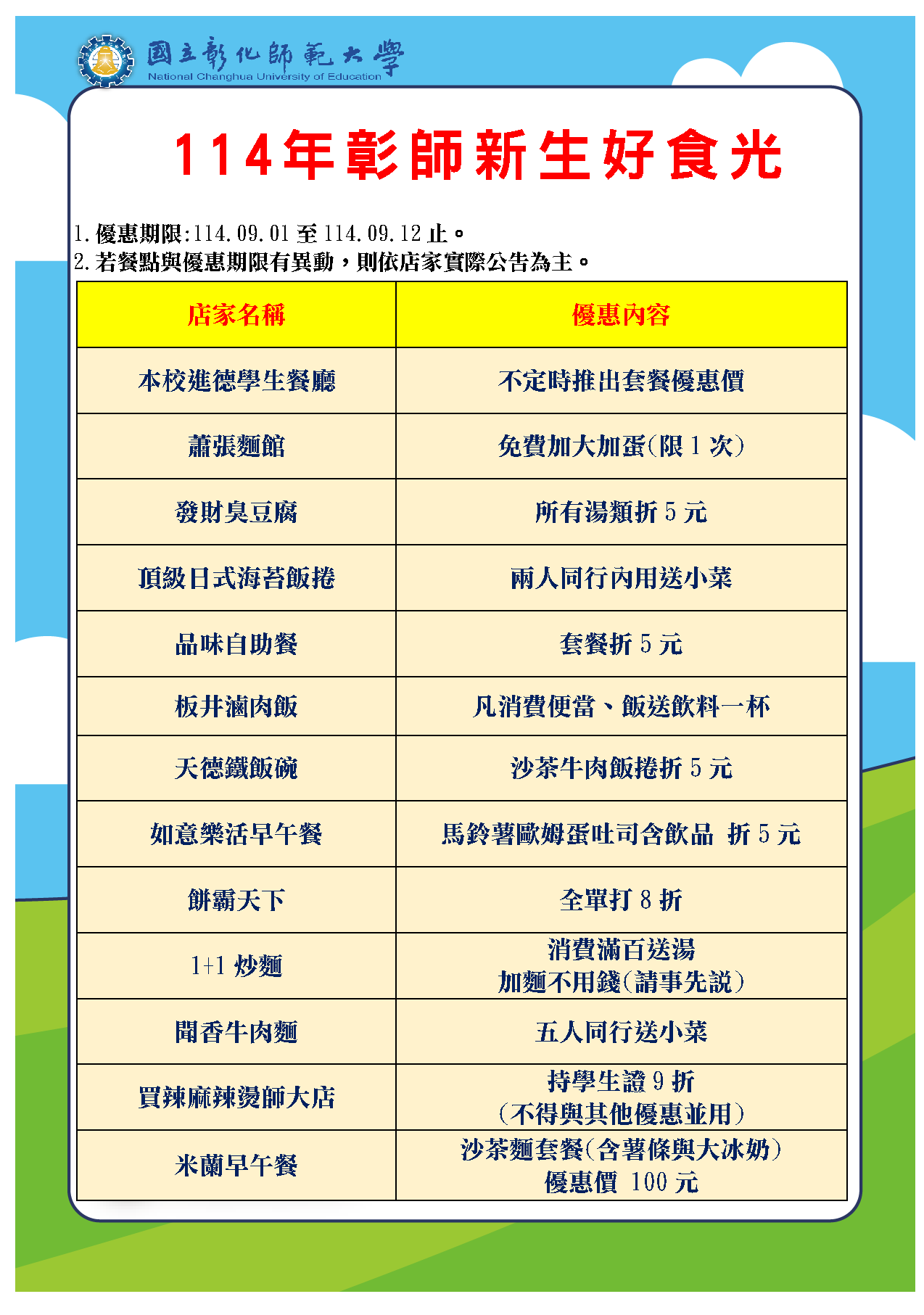 國立彰化師範大學
National Changhua University of Education

114年彰師新生好食光

1.優惠期限:114.09.01至114.09.12止。
2.若餐點與優惠期限有異動，則依店家實際公告為主。

| 店家名稱 | 優惠內容 |
|---|---|
| 本校進德學生餐廳 | 不定時推出套餐優惠價 |
| 蕭張麵館 | 免費加大加蛋(限1次) |
| 發財臭豆腐 | 所有湯類折5元 |
| 頂級日式海苔飯捲 | 兩人同行內用送小菜 |
| 品味自助餐 | 套餐折5元 |
| 板井滷肉飯 | 凡消費便當、飯送飲料一杯 |
| 天德鐵飯碗 | 沙茶牛肉飯捲折5元 |
| 如意樂活早午餐 | 馬鈴薯歐姆蛋吐司含飲品 折5元 |
| 餅霸天下 | 全單打8折 |
| 1+1炒麵 | 消費滿百送湯 加麵不用錢(請事先說) |
| 聞香牛肉麵 | 五人同行送小菜 |
| 買辣麻辣燙師大店 | 持學生證9折 (不得與其他優惠並用) |
| 米蘭早午餐 | 沙茶麵套餐(含薯條與大冰奶) 優惠價 100元 |